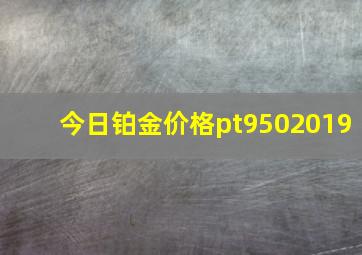 今日铂金价格pt9502019